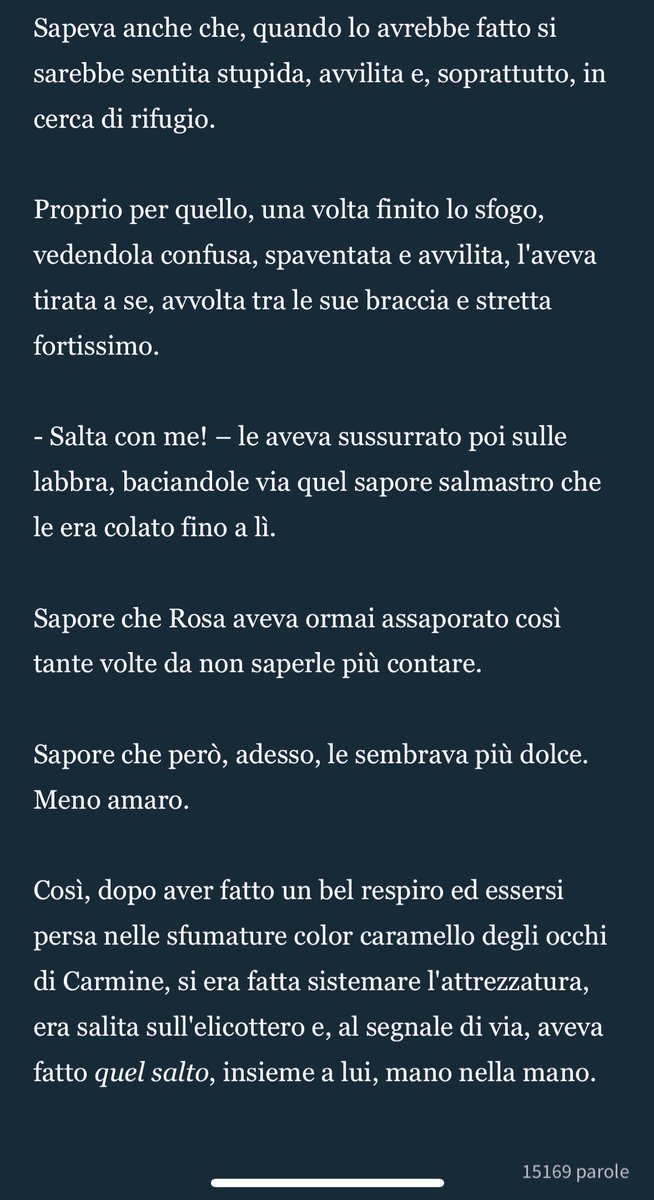 Sapeva anche che, quando lo avrebbe fatto si sarebbe sentita stupida, avvilita e, soprattutto, in cerca di rifugio.

Proprio per quello, una volta finito lo sfogo, vedendola confusa, spaventata e avvilita, l'aveva tirata a se, avvolta tra le sue braccia e stretta fortissimo.

- Salta con me! – le aveva sussurrato poi sulle labbra, baciandole via quel sapore salmastro che le era colato fino a lì.

Sapore che Rosa aveva ormai assaporato così tante volte da non saperle più contare.

Sapore che però, adesso, le sembrava più dolce. Meno amaro.

Così, dopo aver fatto un bel respiro ed essersi persa nelle sfumature color caramello degli occhi di Carmine, si era fatta sistemare l'attrezzatura, era salita sull'elicottero e, al segnale di via, aveva fatto quel salto, insieme a lui, mano nella mano.

15169 parole